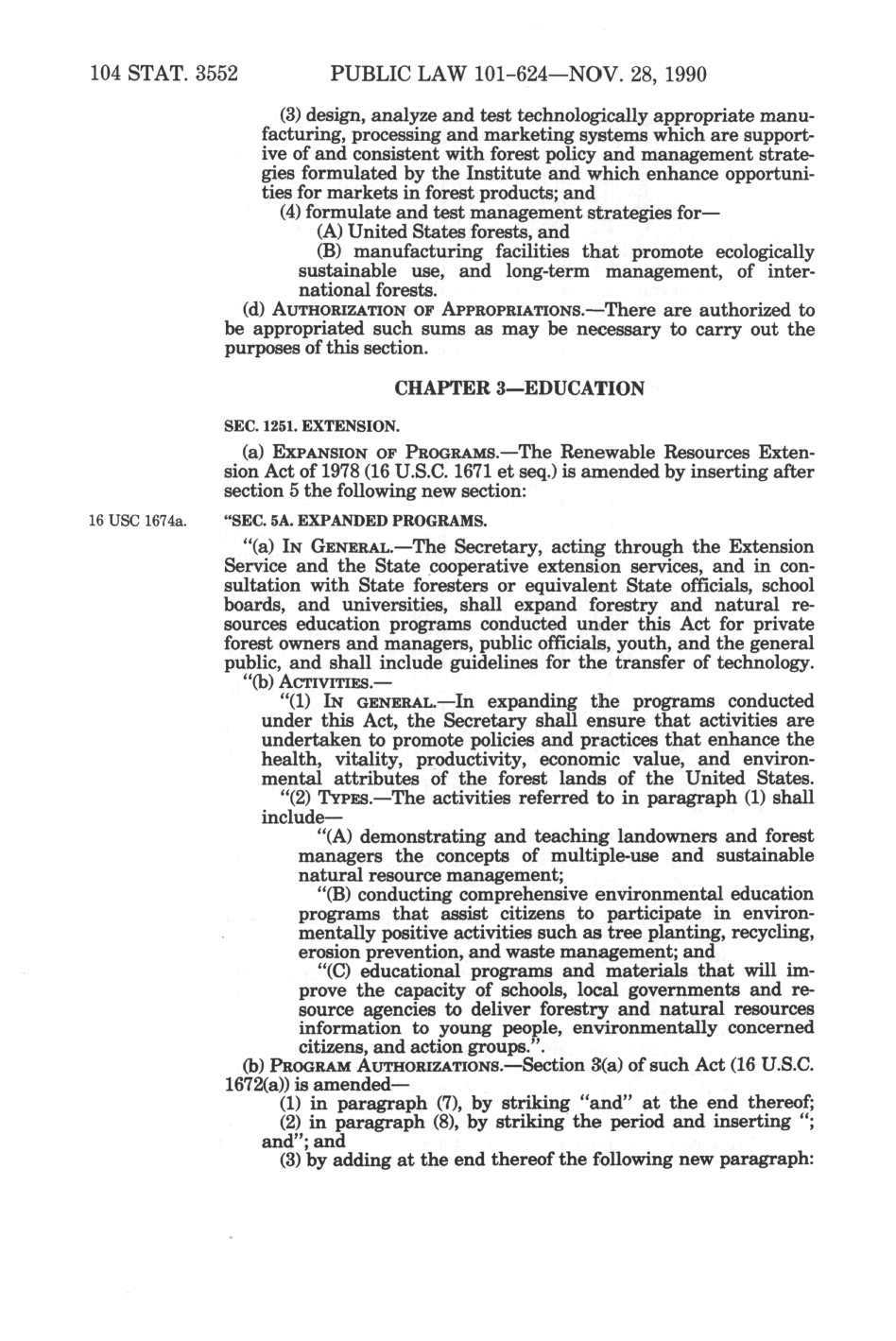 104 STAT. 3552 PUBLIC LAW 101-624—NOV. 28, 1990

(3) design, analyze and test technologically appropriate manufacturing, processing and marketing systems which are supportive of and consistent with forest policy and management strategies formulated by the Institute and which enhance opportunities for markets in forest products; and

(4) formulate and test management strategies for—

(A) United States forests, and

(B) manufacturing facilities that promote ecologically sustainable use, and long-term management, of international forests.

(d) AUTHORIZATION OF APPROPRIATIONS.—There are authorized to be appropriated such sums as may be necessary to carry out the purposes of this section.

CHAPTER 3—EDUCATION

SEC. 1251. EXTENSION.

(a) EXPANSION OF PROGRAMS.—The Renewable Resources Extension Act of 1978 (16 U.S.C. 1671 et seq.) is amended by inserting after section 5 the following new section:

16 USC 1674a.

"SEC. 5A. EXPANDED PROGRAMS.

"(a) IN GENERAL.—The Secretary, acting through the Extension Service and the State cooperative extension services, and in consultation with State foresters or equivalent State officials, school boards, and universities, shall expand forestry and natural resources education programs conducted under this Act for private forest owners and managers, public officials, youth, and the general public, and shall include guidelines for the transfer of technology.

"(b) ACTIVITIES.—

"(1) IN GENERAL.—In expanding the programs conducted under this Act, the Secretary shall ensure that activities are undertaken to promote policies and practices that enhance the health, vitality, productivity, economic value, and environmental attributes of the forest lands of the United States.

"(2) TYPES.—The activities referred to in paragraph (1) shall include—

"(A) demonstrating and teaching landowners and forest managers the concepts of multiple-use and sustainable natural resource management;

"(B) conducting comprehensive environmental education programs that assist citizens to participate in environmentally positive activities such as tree planting, recycling, erosion prevention, and waste management; and

"(C) educational programs and materials that will improve the capacity of schools, local governments and resource agencies to deliver forestry and natural resources information to young people, environmentally concerned citizens, and action groups.".

(b) PROGRAM AUTHORIZATIONS.—Section 3(a) of such Act (16 U.S.C. 1672(a)) is amended—

(1) in paragraph (7), by striking "and" at the end thereof;

(2) in paragraph (8), by striking the period and inserting "; and"; and

(3) by adding at the end thereof the following new paragraph: